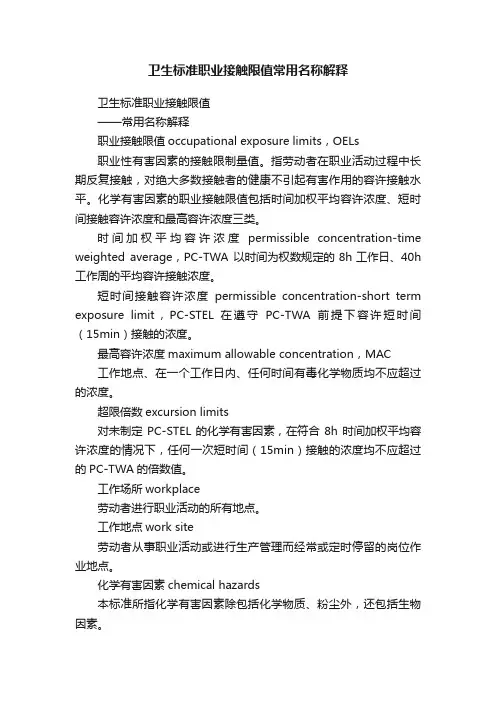 卫生标准职业接触限值常用名称解释

卫生标准职业接触限值

——常用名称解释

职业接触限值 occupational exposure limits，OELs

职业性有害因素的接触限制量值。指劳动者在职业活动过程中长期反复接触，对绝大多数接触者的健康不引起有害作用的容许接触水平。化学有害因素的职业接触限值包括时间加权平均容许浓度、短时间接触容许浓度和最高容许浓度三类。

时间加权平均容许浓度 permissible concentration-time weighted average，PC-TWA 以时间为权数规定的 8h 工作日、40h 工作周的平均容许接触浓度。

短时间接触容许浓度 permissible concentration-short term exposure limit，PC-STEL 在遵守 PC-TWA 前提下容许短时间（15min）接触的浓度。

最高容许浓度 maximum allowable concentration，MAC

工作地点、在一个工作日内、任何时间有毒化学物质均不应超过的浓度。

超限倍数 excursion limits

对未制定 PC-STEL 的化学有害因素，在符合 8h 时间加权平均容许浓度的情况下，任何一次短时间（15min）接触的浓度均不应超过的 PC-TWA 的倍数值。

工作场所 workplace

劳动者进行职业活动的所有地点。

工作地点 work site

劳动者从事职业活动或进行生产管理而经常或定时停留的岗位作业地点。

化学有害因素 chemical hazards

本标准所指化学有害因素除包括化学物质、粉尘外，还包括生物因素。